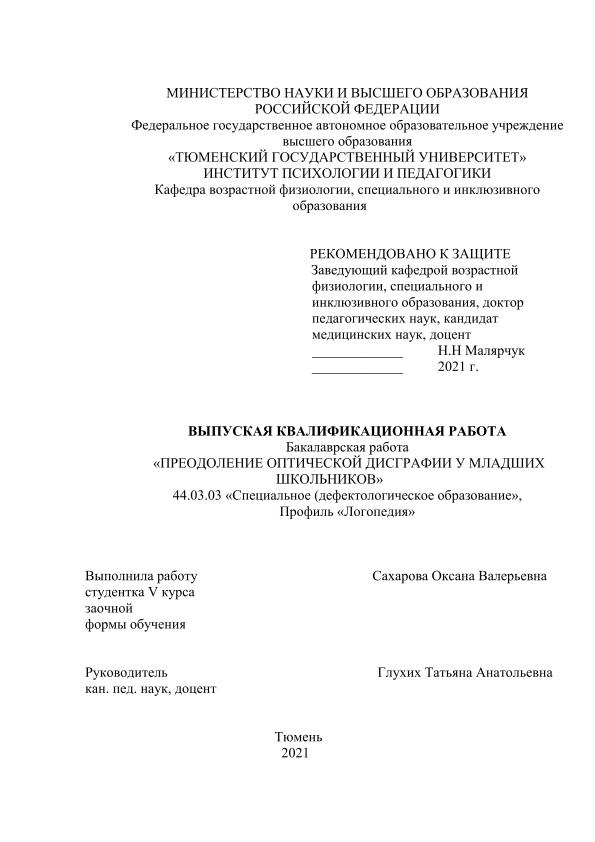 МИНИСТЕРСТВО НАУКИ И ВЫСШЕГО ОБРАЗОВАНИЯ РОССИЙСКОЙ ФЕДЕРАЦИИ
Федеральное государственное автономное образовательное учреждение высшего образования
«ТЮМЕНСКИЙ ГОСУДАРСТВЕННЫЙ УНИВЕРСИТЕТ»
ИНСТИТУТ ПСИХОЛОГИИ И ПЕДАГОГИКИ
Кафедра возрастной физиологии, специального и инклюзивного образования

РЕКОМЕНДОВАНО К ЗАЩИТЕ
Заведующий кафедрой возрастной физиологии, специального и инклюзивного образования, доктор педагогических наук, кандидат медицинских наук, доцент
_____________ Н.Н Малярчук
_____________ 2021 г.

ВЫПУСКАЯ КВАЛИФИКАЦИОННАЯ РАБОТА
Бакалаврская работа
«ПРЕОДОЛЕНИЕ ОПТИЧЕСКОЙ ДИСГРАФИИ У МЛАДШИХ ШКОЛЬНИКОВ»
44.03.03 «Специальное (дефектологическое образование», Профиль «Логопедия»

Выполнила работу
студентка V курса
заочной
формы обучения

Сахарова Оксана Валерьевна

Руководитель
кан. пед. наук, доцент

Глухих Татьяна Анатольевна

Тюмень
2021